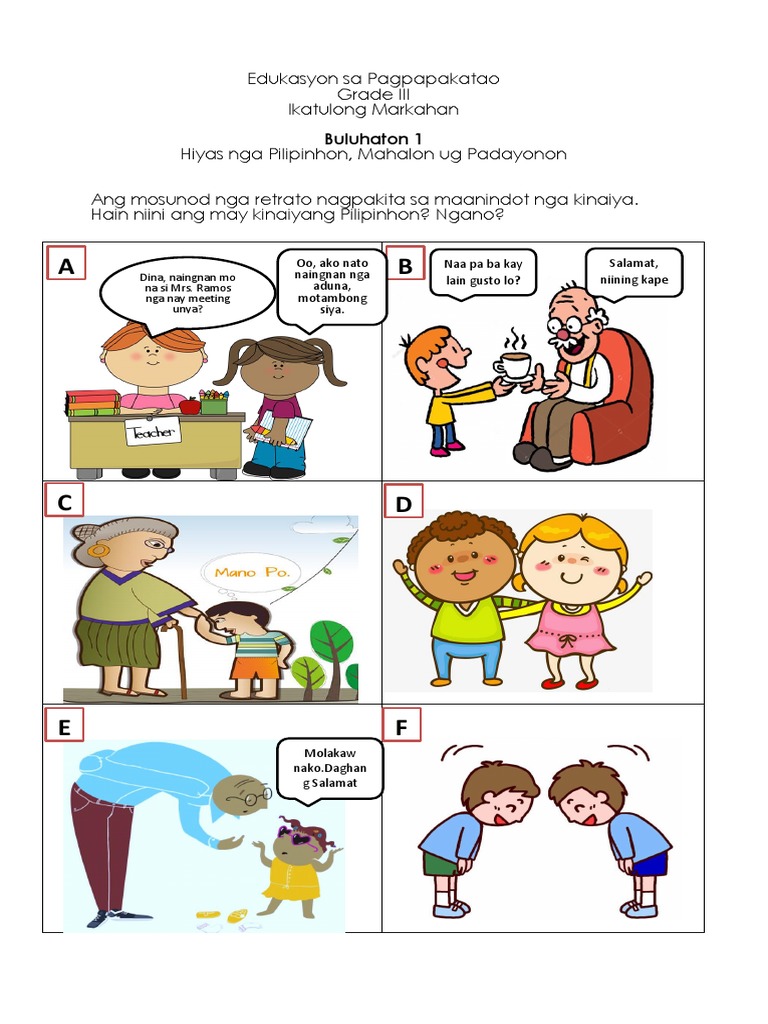 Edukasyon sa Pagpapakatao
Grade III
Ikatulong Markahan

Buluhaton 1
Hiyas nga Pilipinhon, Mahalon ug Padayonon

Ang mosunod nga retrato nagpakita sa maanindot nga kinaiya. Hain niini ang may kinaiyang Pilipinhon? Ngano?

A

Dina, naingnan mo na si Mrs. Ramos nga nay meeting unya?

Oo, ako nato naingnan nga aduna, motambong siya.

Teacher

B

Naa pa ba kay lain gusto lo?

Salamat, niining kape

C

Mano Po.

D

E

Molakaw nako.Daghan g Salamat

F